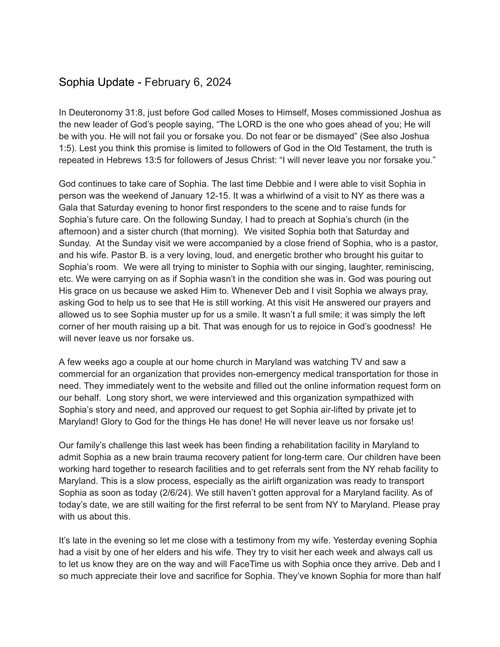 Sophia Update - February 6, 2024

In Deuteronomy 31:8, just before God called Moses to Himself, Moses commissioned Joshua as the new leader of God's people saying, "The LORD is the one who goes ahead of you; He will be with you. He will not fail you or forsake you. Do not fear or be dismayed" (See also Joshua 1:5). Lest you think this promise is limited to followers of God in the Old Testament, the truth is repeated in Hebrews 13:5 for followers of Jesus Christ: "I will never leave you nor forsake you."

God continues to take care of Sophia. The last time Debbie and I were able to visit Sophia in person was the weekend of January 12-15. It was a whirlwind of a visit to NY as there was a Gala that Saturday evening to honor first responders to the scene and to raise funds for Sophia's future care. On the following Sunday, I had to preach at Sophia's church (in the afternoon) and a sister church (that morning). We visited Sophia both that Saturday and Sunday. At the Sunday visit we were accompanied by a close friend of Sophia, who is a pastor, and his wife. Pastor B. is a very loving, loud, and energetic brother who brought his guitar to Sophia's room. We were all trying to minister to Sophia with our singing, laughter, reminiscing, etc. We were carrying on as if Sophia wasn't in the condition she was in. God was pouring out His grace on us because we asked Him to. Whenever Deb and I visit Sophia we always pray, asking God to help us to see that He is still working. At this visit He answered our prayers and allowed us to see Sophia muster up for us a smile. It wasn't a full smile; it was simply the left corner of her mouth raising up a bit. That was enough for us to rejoice in God's goodness! He will never leave us nor forsake us.

A few weeks ago a couple at our home church in Maryland was watching TV and saw a commercial for an organization that provides non-emergency medical transportation for those in need. They immediately went to the website and filled out the online information request form on our behalf. Long story short, we were interviewed and this organization sympathized with Sophia's story and need, and approved our request to get Sophia air-lifted by private jet to Maryland! Glory to God for the things He has done! He will never leave us nor forsake us!

Our family's challenge this last week has been finding a rehabilitation facility in Maryland to admit Sophia as a new brain trauma recovery patient for long-term care. Our children have been working hard together to research facilities and to get referrals sent from the NY rehab facility to Maryland. This is a slow process, especially as the airlift organization was ready to transport Sophia as soon as today (2/6/24). We still haven't gotten approval for a Maryland facility. As of today's date, we are still waiting for the first referral to be sent from NY to Maryland. Please pray with us about this.

It's late in the evening so let me close with a testimony from my wife. Yesterday evening Sophia had a visit by one of her elders and his wife. They try to visit her each week and always call us to let us know they are on the way and will FaceTime us with Sophia once they arrive. Deb and I so much appreciate their love and sacrifice for Sophia. They've known Sophia for more than half